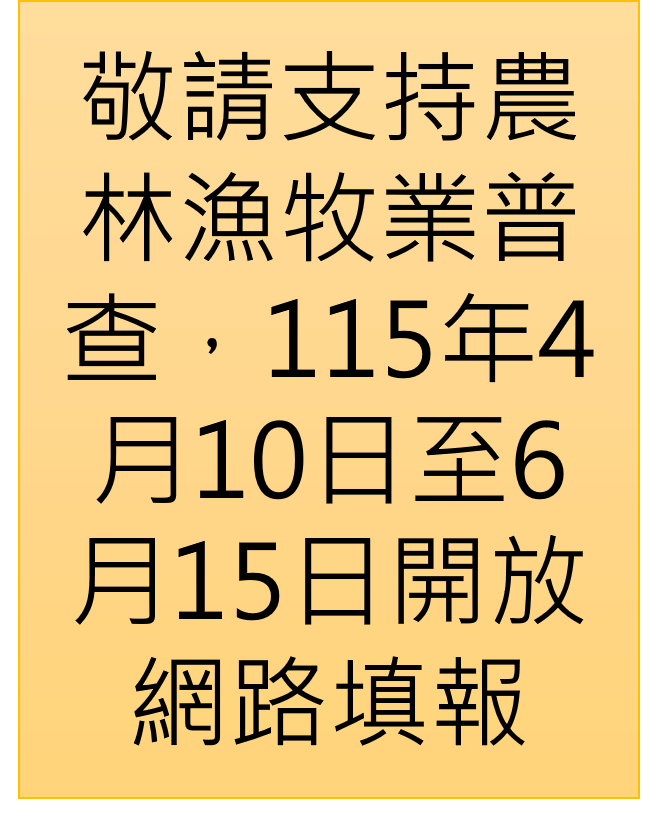 敬請支持農林漁牧業普查，115年4月10日至6月15日開放網路填報